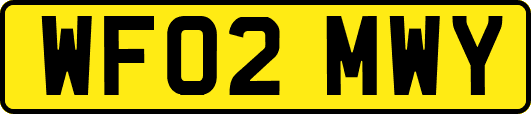 WF02 MWY